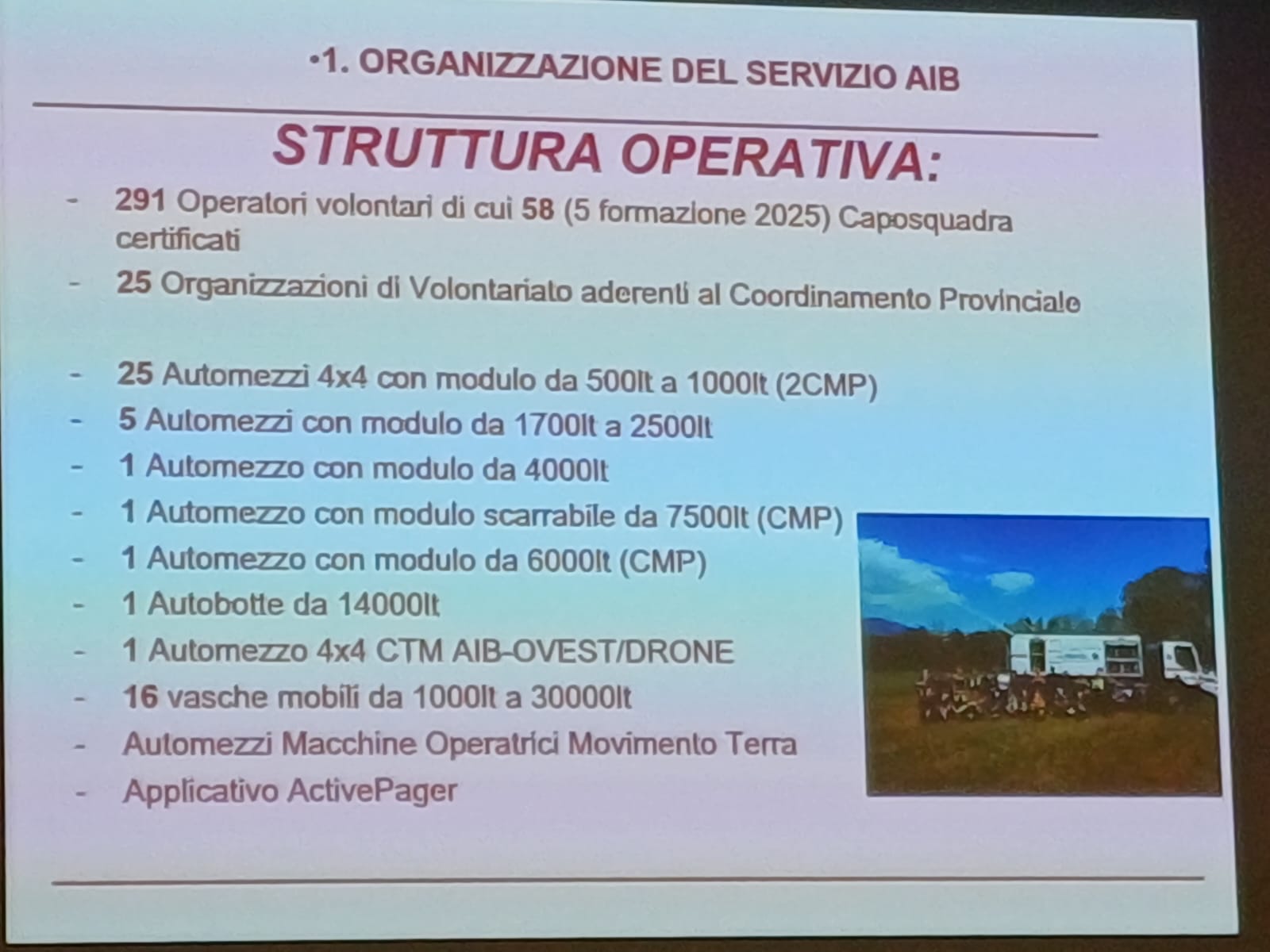 •1. ORGANIZZAZIONE DEL SERVIZIO AIB

STRUTTURA OPERATIVA:

- 291 Operatori volontari di cui 58 (5 formazione 2025) Caposquadra certificati
- 25 Organizzazioni di Volontariato aderenti al Coordinamento Provinciale

- 25 Automezzi 4x4 con modulo da 500lt a 1000lt (2CMP)
- 5 Automezzi con modulo da 1700lt a 2500lt
- 1 Automezzo con modulo da 4000lt
- 1 Automezzo con modulo scarrabile da 7500lt (CMP)
- 1 Automezzo con modulo da 6000lt (CMP)
- 1 Autobotte da 14000lt
- 1 Automezzo 4x4 CTM AIB-OVEST/DRONE
- 16 vasche mobili da 1000lt a 30000lt
- Automezzi Macchine Operatrici Movimento Terra
- Applicativo ActivePager